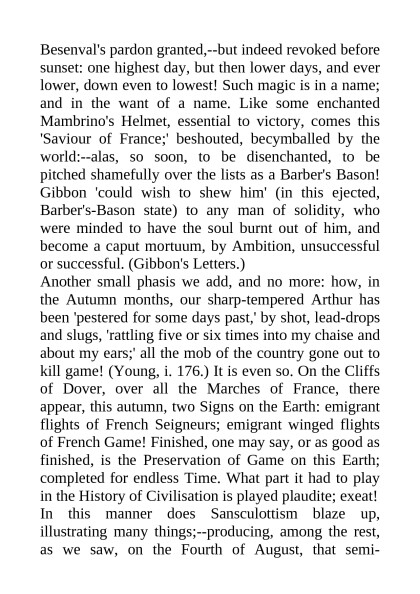 Besenval's pardon granted,--but indeed revoked before sunset: one highest day, but then lower days, and ever lower, down even to lowest! Such magic is in a name; and in the want of a name. Like some enchanted Mambrino's Helmet, essential to victory, comes this 'Saviour of France;' beshouted, becymballed by the world:--alas, so soon, to be disenchanted, to be pitched shamefully over the lists as a Barber's Bason! Gibbon 'could wish to shew him' (in this ejected, Barber's-Bason state) to any man of solidity, who were minded to have the soul burnt out of him, and become a caput mortuum, by Ambition, unsuccessful or successful. (Gibbon's Letters.)
Another small phasis we add, and no more: how, in the Autumn months, our sharp-tempered Arthur has been 'pestered for some days past,' by shot, lead-drops and slugs, 'rattling five or six times into my chaise and about my ears;' all the mob of the country gone out to kill game! (Young, i. 176.) It is even so. On the Cliffs of Dover, over all the Marches of France, there appear, this autumn, two Signs on the Earth: emigrant flights of French Seigneurs; emigrant winged flights of French Game! Finished, one may say, or as good as finished, is the Preservation of Game on this Earth; completed for endless Time. What part it had to play in the History of Civilisation is played plaudite; exeat! In this manner does Sansculottism blaze up, illustrating many things;--producing, among the rest, as we saw, on the Fourth of August, that semi-